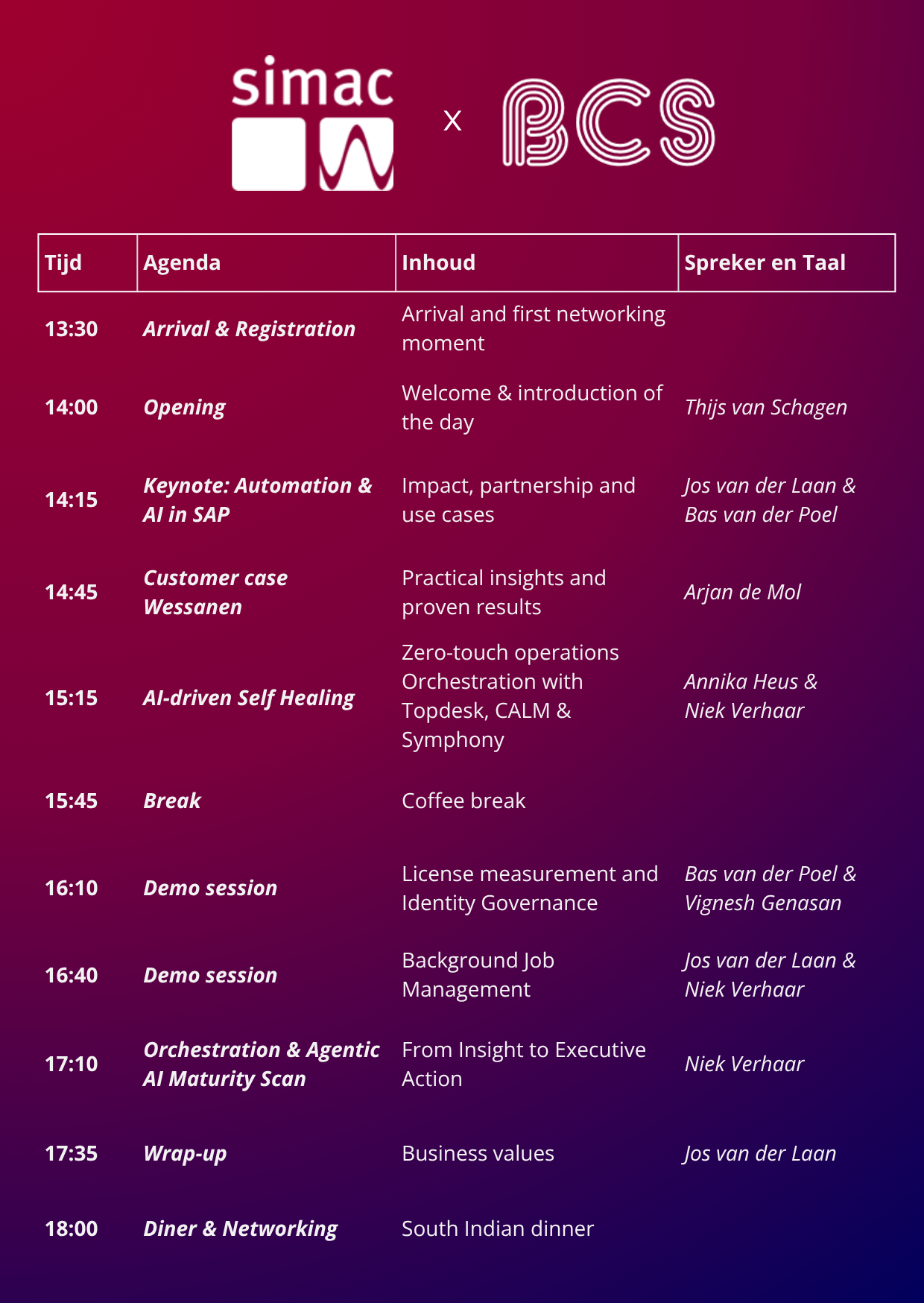 simac x BCS

| Tijd | Agenda | Inhoud | Spreker en Taal |
|---|---|---|---|
| 13:30 | Arrival & Registration | Arrival and first networking moment | |
| 14:00 | Opening | Welcome & introduction of the day | Thijs van Schagen |
| 14:15 | Keynote: Automation & AI in SAP | Impact, partnership and use cases | Jos van der Laan & Bas van der Poel |
| 14:45 | Customer case Wessanen | Practical insights and proven results | Arjan de Mol |
| 15:15 | AI-driven Self Healing | Zero-touch operations Orchestration with Topdesk, CALM & Symphony | Annika Heus & Niek Verhaar |
| 15:45 | Break | Coffee break | |
| 16:10 | Demo session | License measurement and Identity Governance | Bas van der Poel & Vignesh Genasan |
| 16:40 | Demo session | Background Job Management | Jos van der Laan & Niek Verhaar |
| 17:10 | Orchestration & Agentic AI Maturity Scan | From Insight to Executive Action | Niek Verhaar |
| 17:35 | Wrap-up | Business values | Jos van der Laan |
| 18:00 | Diner & Networking | South Indian dinner | |